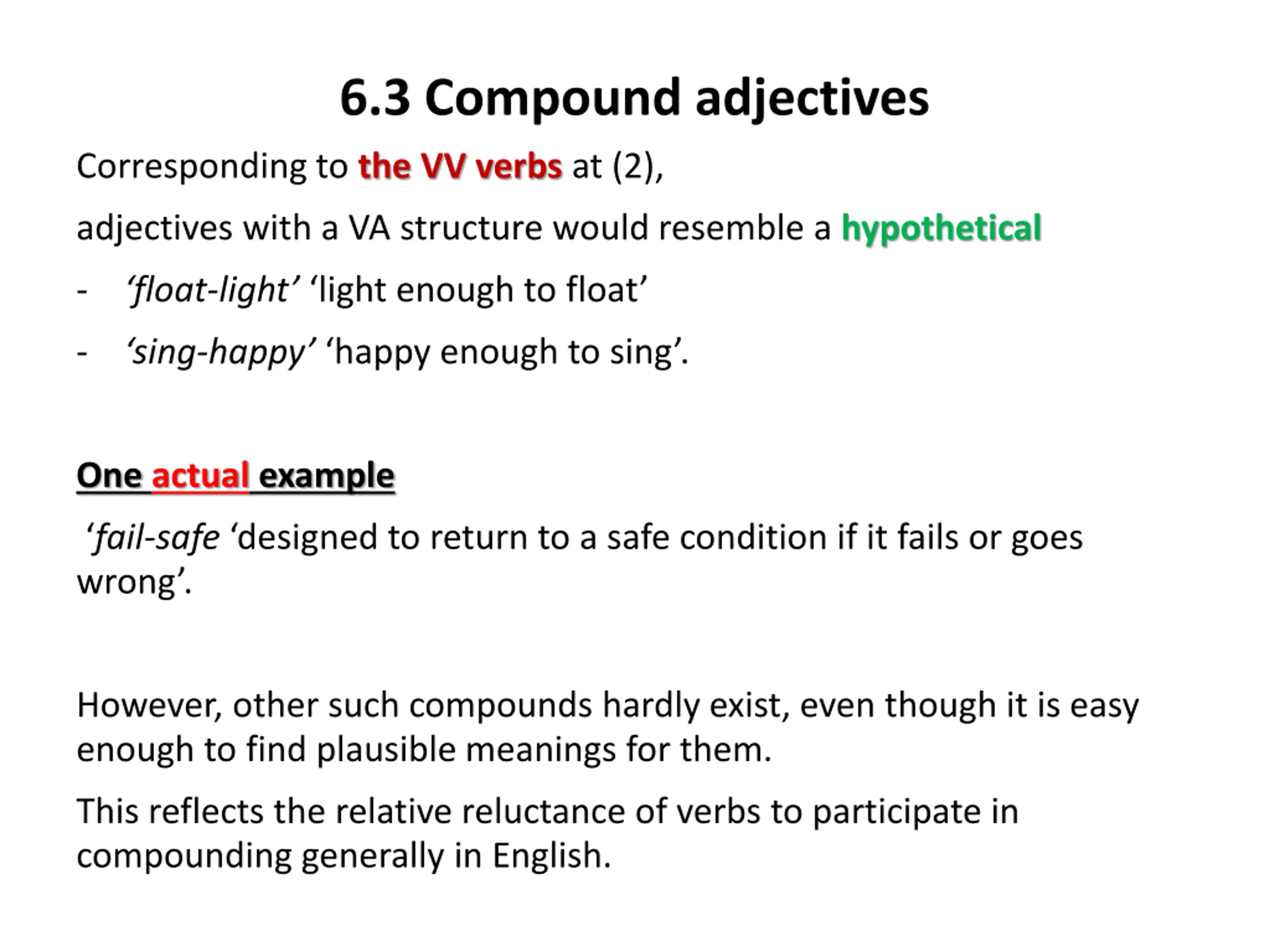 6.3 Compound adjectives

Corresponding to the VV verbs at (2),

adjectives with a VA structure would resemble a hypothetical

- ‘float-light’ ‘light enough to float’
- ‘sing-happy’ ‘happy enough to sing’.

One actual example

‘fail-safe ‘designed to return to a safe condition if it fails or goes wrong’.

However, other such compounds hardly exist, even though it is easy enough to find plausible meanings for them.

This reflects the relative reluctance of verbs to participate in compounding generally in English.